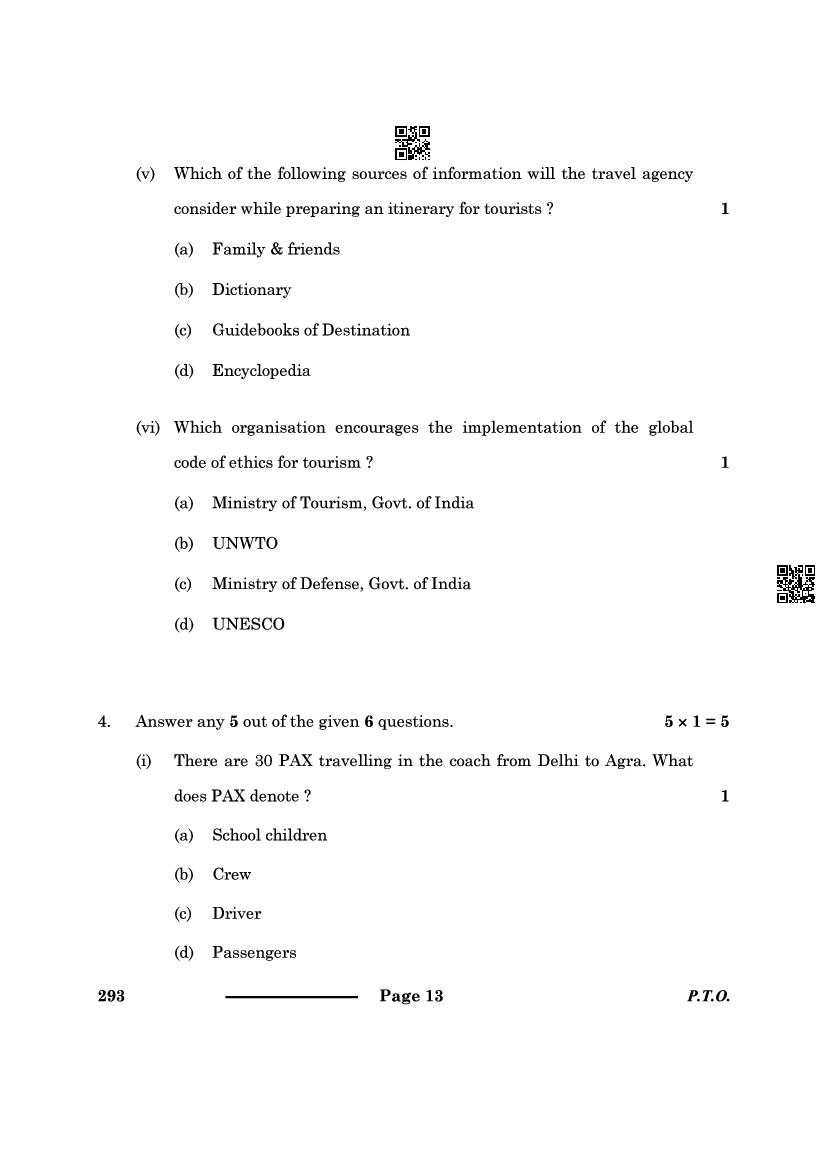 (v) Which of the following sources of information will the travel agency consider while preparing an itinerary for tourists ? 1

(a) Family & friends

(b) Dictionary

(c) Guidebooks of Destination

(d) Encyclopedia

(vi) Which organisation encourages the implementation of the global code of ethics for tourism ? 1

(a) Ministry of Tourism, Govt. of India

(b) UNWTO

(c) Ministry of Defense, Govt. of India

(d) UNESCO

4. Answer any **5** out of the given **6** questions. $5 \times 1 = 5$

(i) There are 30 PAX travelling in the coach from Delhi to Agra. What does PAX denote ? 1

(a) School children

(b) Crew

(c) Driver

(d) Passengers

293 Page 13 P.T.O.